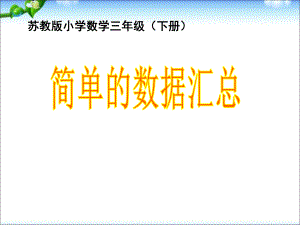 苏教版小学数学三年级（下册）

简单的数据汇总